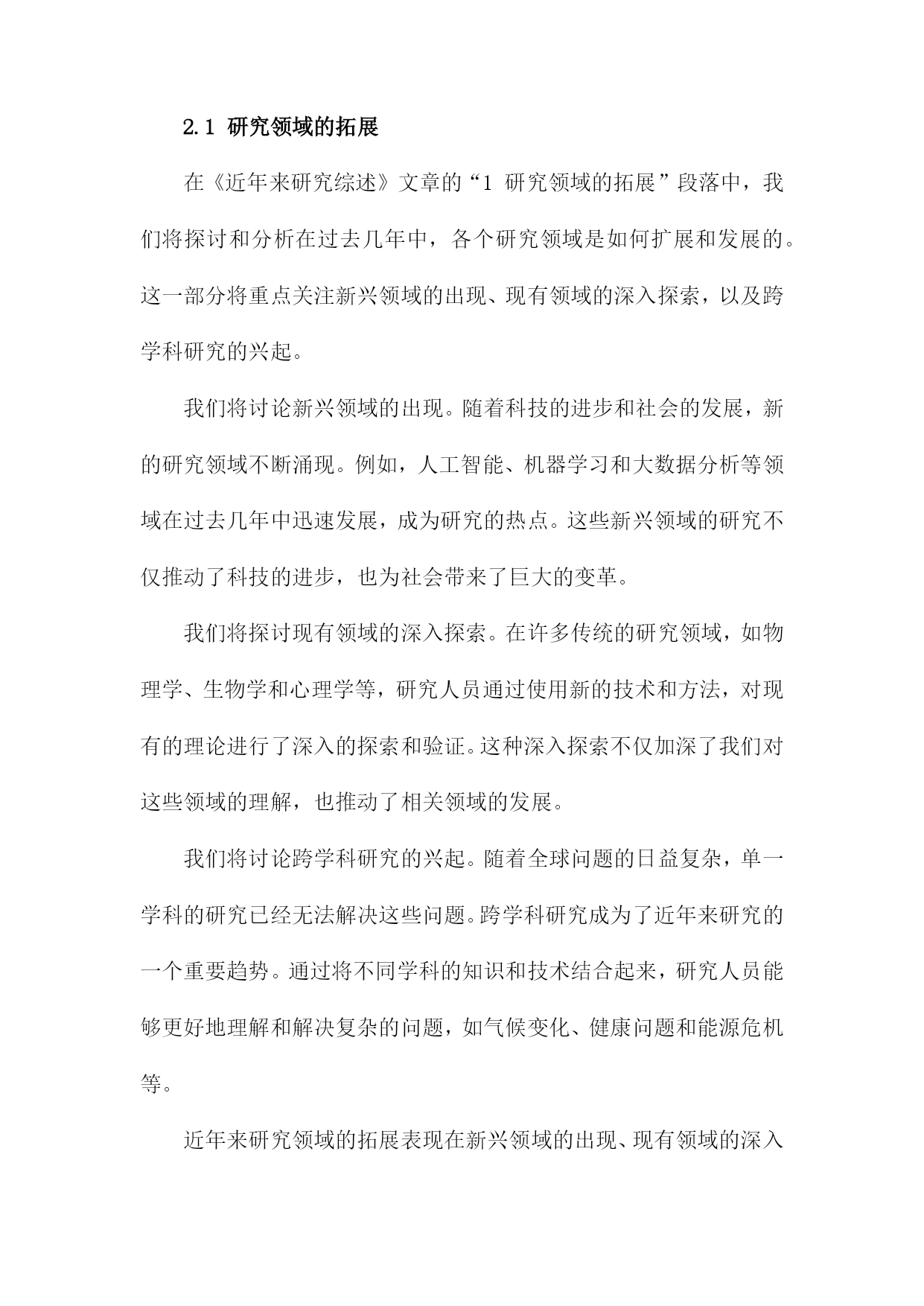 2.1 研究领域的拓展

在《近年来研究综述》文章的“1 研究领域的拓展”段落中，我们将探讨和分析在过去几年中，各个研究领域是如何扩展和发展的。这一部分将重点关注新兴领域的出现、现有领域的深入探索，以及跨学科研究的兴起。

我们将讨论新兴领域的出现。随着科技的进步和社会的发展，新的研究领域不断涌现。例如，人工智能、机器学习和大数据分析等领域在过去几年中迅速发展，成为研究的热点。这些新兴领域的研究不仅推动了科技的进步，也为社会带来了巨大的变革。

我们将探讨现有领域的深入探索。在许多传统的研究领域，如物理学、生物学和心理学等，研究人员通过使用新的技术和方法，对现有的理论进行了深入的探索和验证。这种深入探索不仅加深了我们对这些领域的理解，也推动了相关领域的发展。

我们将讨论跨学科研究的兴起。随着全球问题的日益复杂，单一学科的研究已经无法解决这些问题。跨学科研究成为了近年来研究的一个重要趋势。通过将不同学科的知识和技术结合起来，研究人员能够更好地理解和解决复杂的问题，如气候变化、健康问题和能源危机等。

近年来研究领域的拓展表现在新兴领域的出现、现有领域的深入